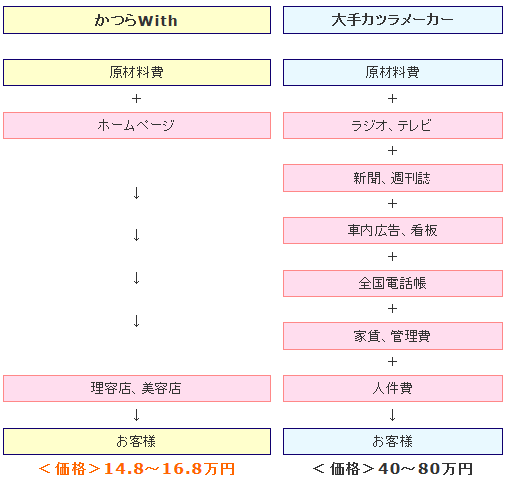 かつらWith

原材料費

+

ホームページ

↓

↓

↓

↓

理容店、美容店

↓

お客様

＜価格＞14.8～16.8万円

大手カツラメーカー

原材料費

+

ラジオ、テレビ

+

新聞、週刊誌

+

車内広告、看板

+

全国電話帳

+

家賃、管理費

+

人件費

↓

お客様

＜価格＞40～80万円